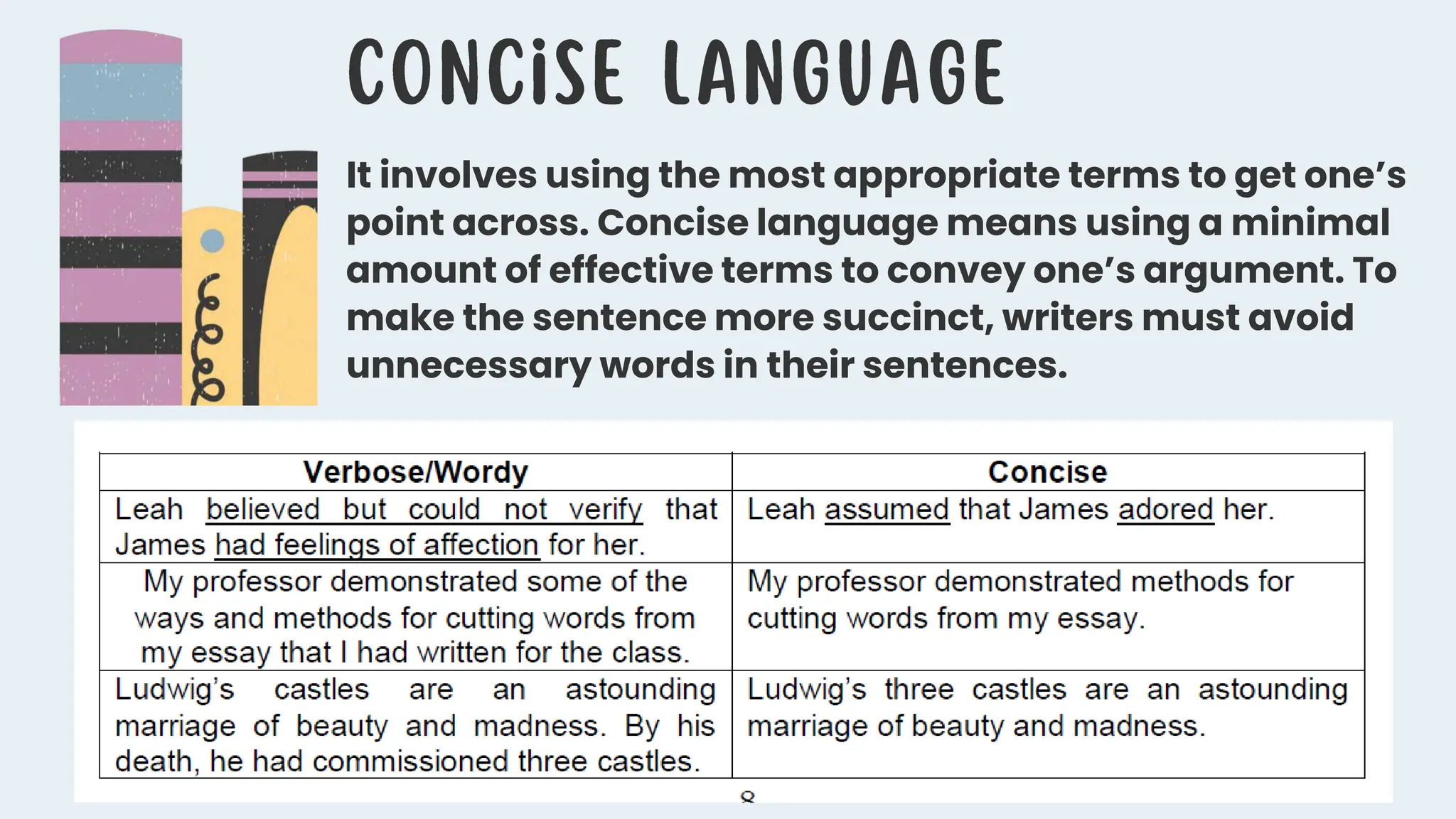 CONCiSE LANGUAGE

It involves using the most appropriate terms to get one's point across. Concise language means using a minimal amount of effective terms to convey one's argument. To make the sentence more succinct, writers must avoid unnecessary words in their sentences.

| Verbose/Wordy | Concise |
|---|---|
| Leah believed but could not verify that James had feelings of affection for her. | Leah assumed that James adored her. |
| My professor demonstrated some of the ways and methods for cutting words from my essay that I had written for the class. | My professor demonstrated methods for cutting words from my essay. |
| Ludwig's castles are an astounding marriage of beauty and madness. By his death, he had commissioned three castles. | Ludwig's three castles are an astounding marriage of beauty and madness. |

8